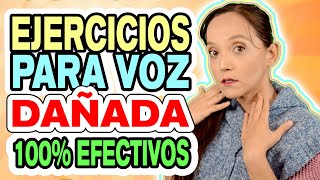 EJERCICIOS PARA VOZ DAÑADA 100% EFECTIVOS